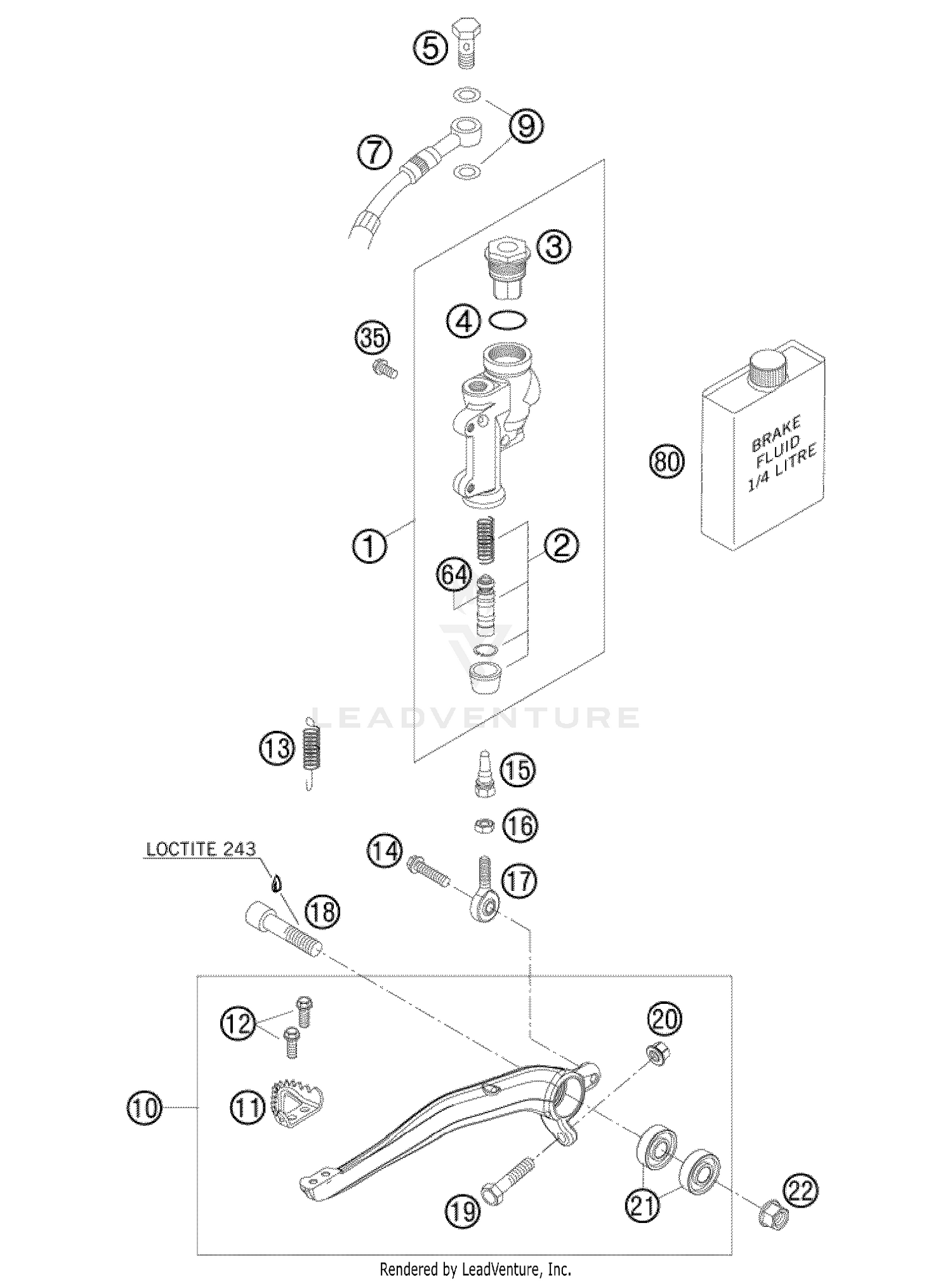 5

9

7

3

4

35

BRAKE FLUID 1/4 LITRE

80

1

2

64

LEADVENTURE

13

15

16

LOCTITE 243

14

17

18

12

20

10

11

19

21

22

Rendered by LeadVenture, Inc.